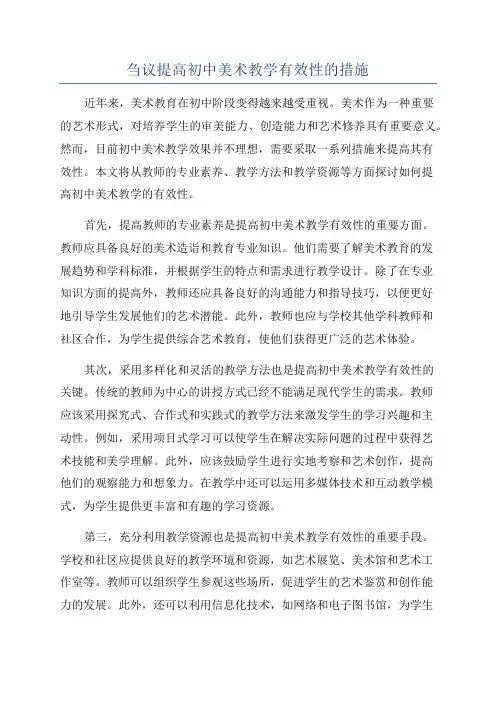 刍议提高初中美术教学有效性的措施

近年来，美术教育在初中阶段变得越来越受重视。美术作为一种重要的艺术形式，对培养学生的审美能力、创造能力和艺术修养具有重要意义。然而，目前初中美术教学效果并不理想，需要采取一系列措施来提高其有效性。本文将从教师的专业素养、教学方法和教学资源等方面探讨如何提高初中美术教学的有效性。

首先，提高教师的专业素养是提高初中美术教学有效性的重要方面。教师应具备良好的美术造诣和教育专业知识。他们需要了解美术教育的发展趋势和学科标准，并根据学生的特点和需求进行教学设计。除了在专业知识方面的提高外，教师还应具备良好的沟通能力和指导技巧，以便更好地引导学生发展他们的艺术潜能。此外，教师也应与学校其他学科教师和社区合作，为学生提供综合艺术教育，使他们获得更广泛的艺术体验。

其次，采用多样化和灵活的教学方法也是提高初中美术教学有效性的关键。传统的教师为中心的讲授方式已经不能满足现代学生的需求。教师应该采用探究式、合作式和实践式的教学方法来激发学生的学习兴趣和主动性。例如，采用项目式学习可以使学生在解决实际问题的过程中获得艺术技能和美学理解。此外，应该鼓励学生进行实地考察和艺术创作，提高他们的观察能力和想象力。在教学中还可以运用多媒体技术和互动教学模式，为学生提供更丰富和有趣的学习资源。

第三，充分利用教学资源也是提高初中美术教学有效性的重要手段。学校和社区应提供良好的教学环境和资源，如艺术展览、美术馆和艺术工作室等。教师可以组织学生参观这些场所，促进学生的艺术鉴赏和创作能力的发展。此外，还可以利用信息化技术，如网络和电子图书馆，为学生